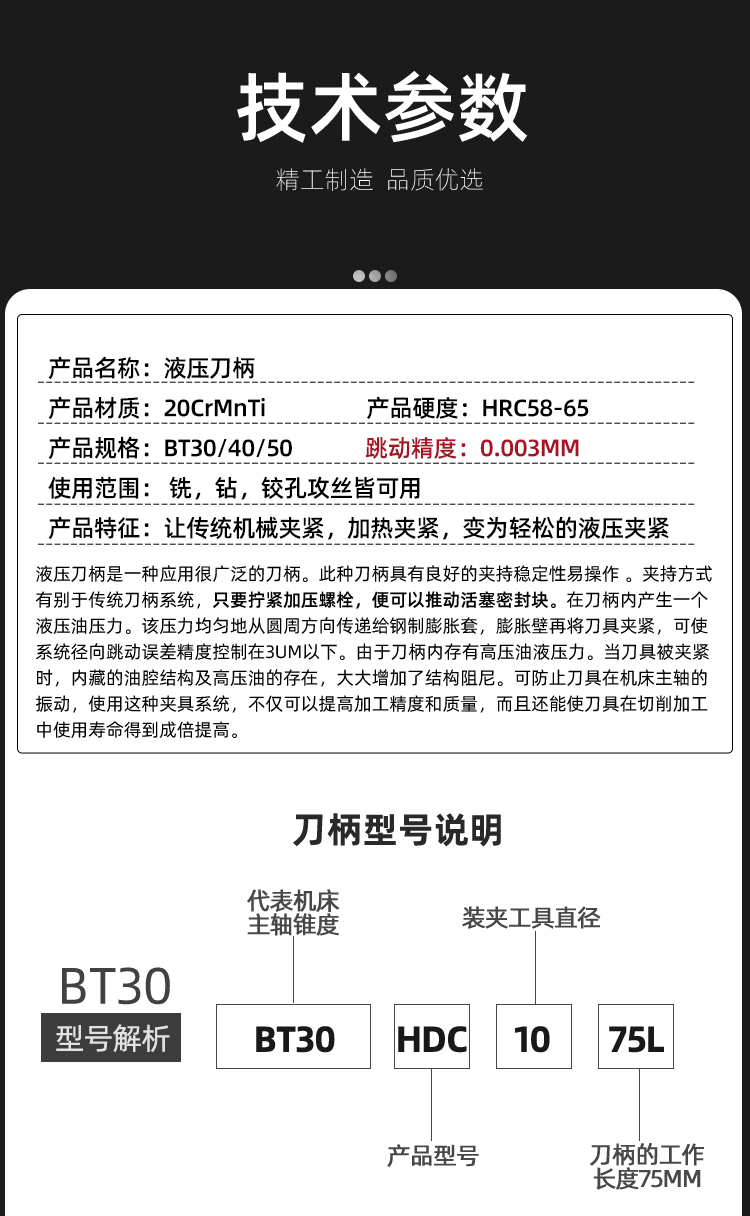 技术参数

精工制造 品质优选

产品名称：液压刀柄

产品材质：20CrMnTi 产品硬度：HRC58-65

产品规格：BT30/40/50 跳动精度：0.003MM

使用范围：铣，钻，铰孔攻丝皆可用

产品特征：让传统机械夹紧，加热夹紧，变为轻松的液压夹紧

液压刀柄是一种应用很广泛的刀柄。此种刀柄具有良好的夹持稳定性易操作 。夹持方式有别于传统刀柄系统，只要拧紧加压螺栓，便可以推动活塞密封块。在刀柄内产生一个液压油压力。该压力均匀地从圆周方向传递给钢制膨胀套，膨胀壁再将刀具夹紧，可使系统径向跳动误差精度控制在3UM以下。由于刀柄内存有高压油液压力。当刀具被夹紧时，内藏的油腔结构及高压油的存在，大大增加了结构阻尼。可防止刀具在机床主轴的振动，使用这种夹具系统，不仅可以提高加工精度和质量，而且还能使刀具在切削加工中使用寿命得到成倍提高。

刀柄型号说明

代表机床主轴锥度

装夹工具直径

BT30

型号解析

BT30

HDC

10

75L

产品型号

刀柄的工作长度75MM